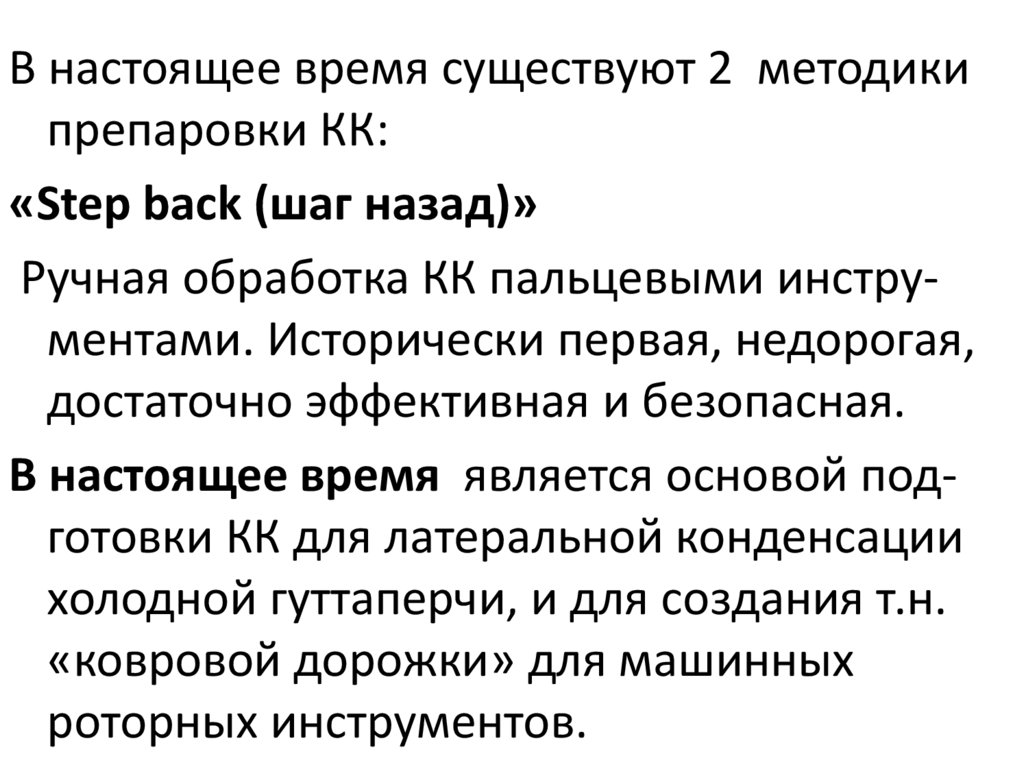 В настоящее время существуют 2 методики препаровки КК:

«Step back (шаг назад)»

Ручная обработка КК пальцевыми инструментами. Исторически первая, недорогая, достаточно эффективная и безопасная.

В настоящее время является основой подготовки КК для латеральной конденсации холодной гуттаперчи, и для создания т.н. «ковровой дорожки» для машинных роторных инструментов.